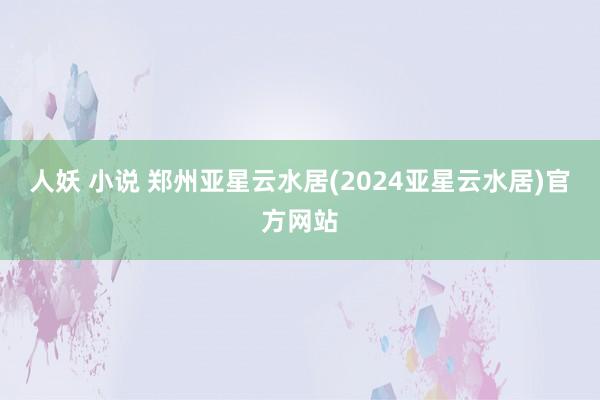 人妖 小说 郑州亚星云水居(2024亚星云水居)官方网站